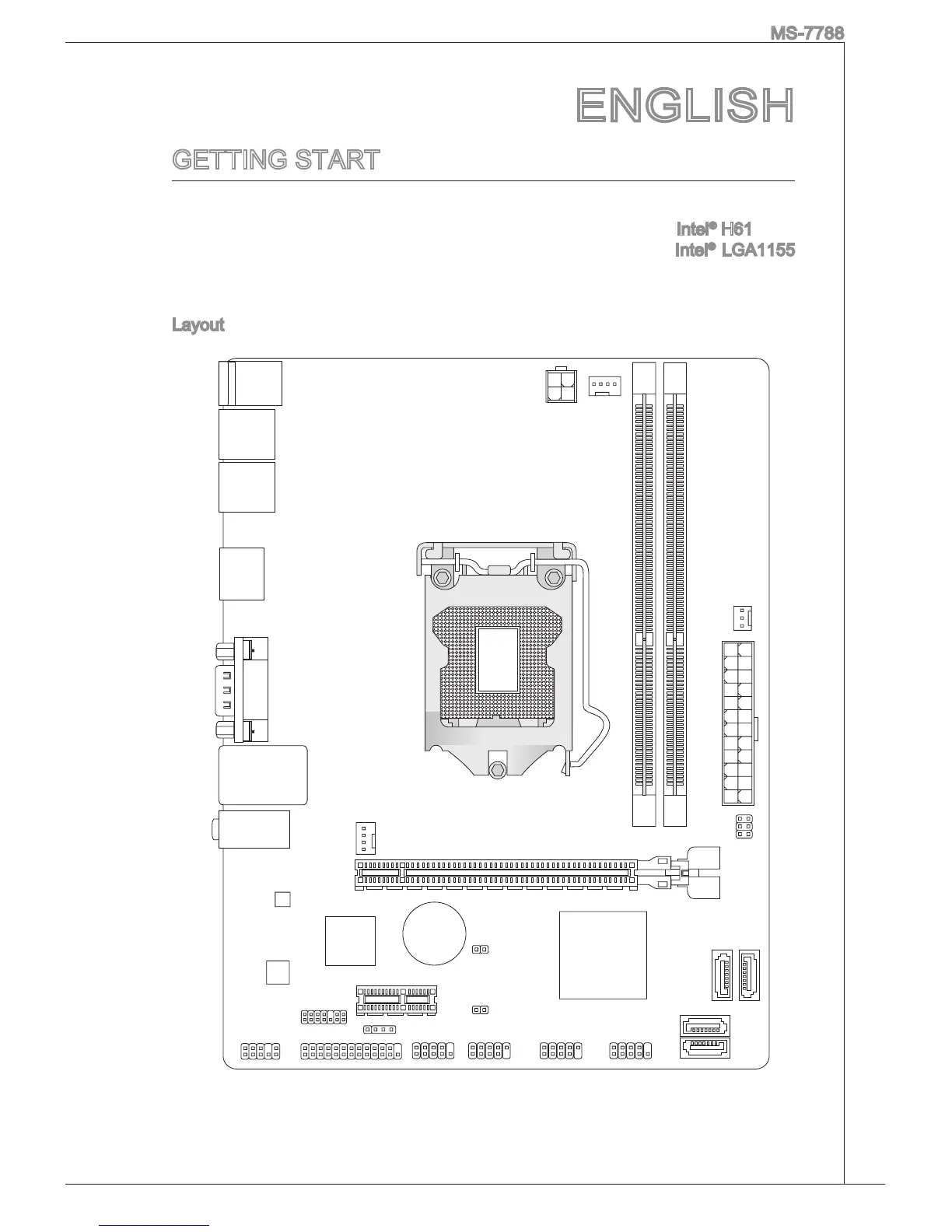 MS-7788

ENGLISH

GETTING START

Intel® H61
Intel® LGA1155

Layout